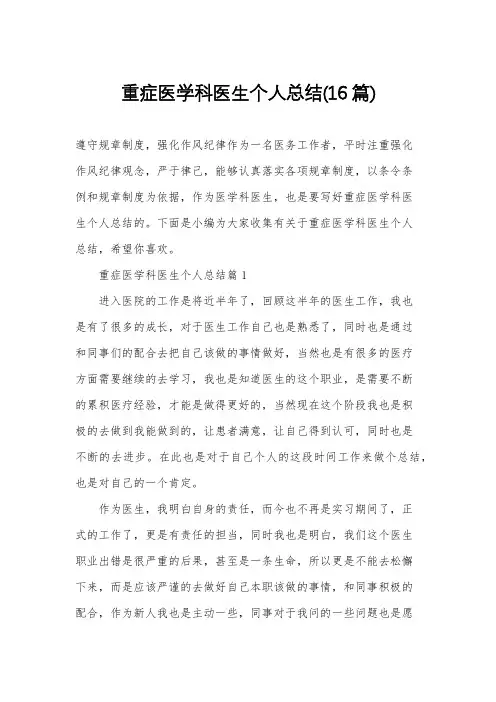 重症医学科医生个人总结(16篇)

遵守规章制度，强化作风纪律作为一名医务工作者，平时注重强化作风纪律观念，严于律己，能够认真落实各项规章制度，以条令条例和规章制度为依据，作为医学科医生，也是要写好重症医学科医生个人总结的。下面是小编为大家收集有关于重症医学科医生个人总结，希望你喜欢。

重症医学科医生个人总结篇1

进入医院的工作是将近半年了，回顾这半年的医生工作，我也是有了很多的成长，对于医生工作自己也是熟悉了，同时也是通过和同事们的配合去把自己该做的事情做好，当然也是有很多的医疗方面需要继续的去学习，我也是知道医生的这个职业，是需要不断的累积医疗经验，才能是做得更好的，当然现在这个阶段我也是积极的去做到我能做到的，让患者满意，让自己得到认可，同时也是不断的去进步。在此也是对于自己个人的这段时间工作来做个总结，也是对自己的一个肯定。

作为医生，我明白自身的责任，而今也不再是实习期间了，正式的工作了，更是有责任的担当，同时我也是明白，我们这个医生职业出错是很严重的后果，甚至是一条生命，所以更是不能去松懈下来，而是应该严谨的去做好自己本职该做的事情，和同事积极的配合，作为新人我也是主动一些，同事对于我问的一些问题也是愿